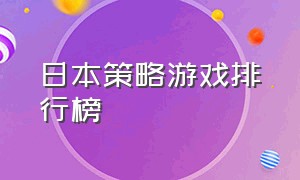 日本策略游戏排行榜